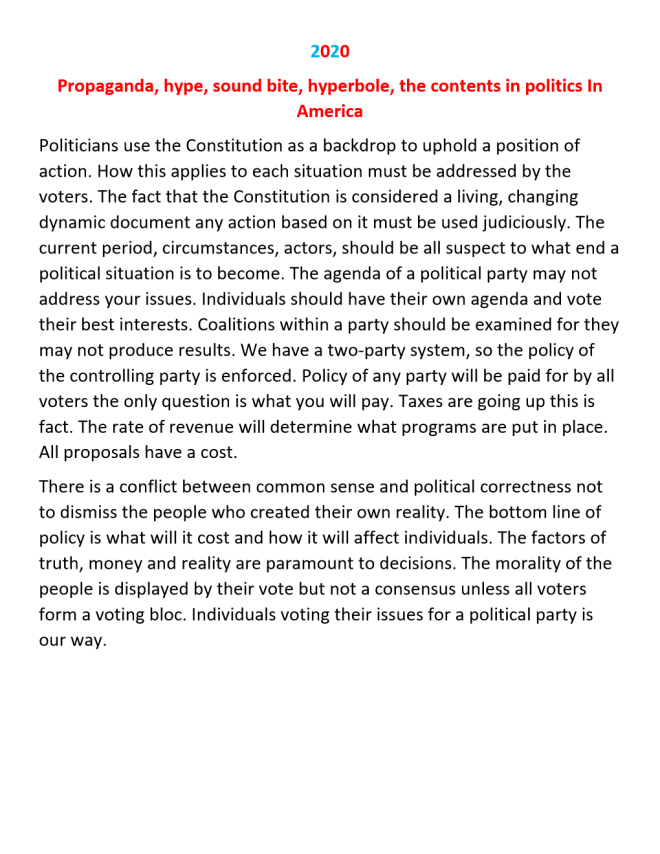 2020

Propaganda, hype, sound bite, hyperbole, the contents in politics In America

Politicians use the Constitution as a backdrop to uphold a position of action. How this applies to each situation must be addressed by the voters. The fact that the Constitution is considered a living, changing dynamic document any action based on it must be used judiciously. The current period, circumstances, actors, should be all suspect to what end a political situation is to become. The agenda of a political party may not address your issues. Individuals should have their own agenda and vote their best interests. Coalitions within a party should be examined for they may not produce results. We have a two-party system, so the policy of the controlling party is enforced. Policy of any party will be paid for by all voters the only question is what you will pay. Taxes are going up this is fact. The rate of revenue will determine what programs are put in place. All proposals have a cost.

There is a conflict between common sense and political correctness not to dismiss the people who created their own reality. The bottom line of policy is what will it cost and how it will affect individuals. The factors of truth, money and reality are paramount to decisions. The morality of the people is displayed by their vote but not a consensus unless all voters form a voting bloc. Individuals voting their issues for a political party is our way.